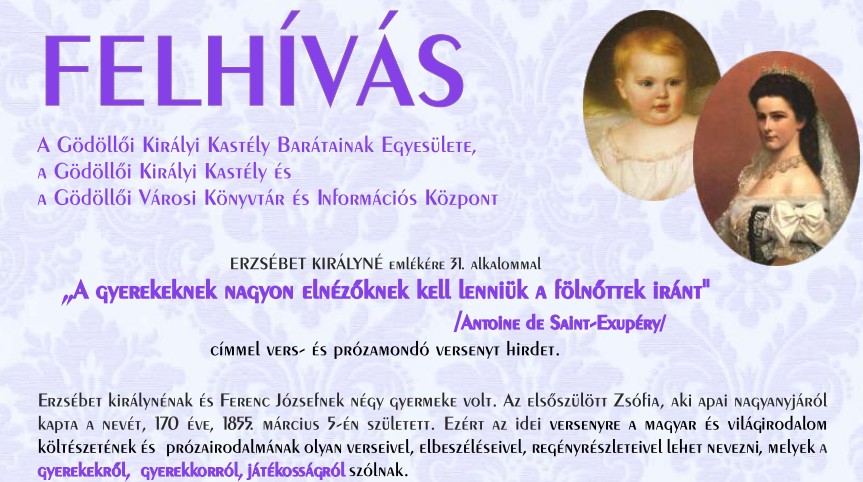 FELHÍVÁS

A Gödöllői Királyi Kastély Barátainak Egyesülete, a Gödöllői Királyi Kastély és a Gödöllői Városi Könyvtár és Információs Központ

ERZSÉBET KIRÁLYNÉ emlékére 31. alkalommal

„A gyerekeknek nagyon elnézőknek kell lenniük a fölnőttek iránt"

/Antoine de Saint-Exupéry/

címmel vers- és prózamondó versenyt hirdet.

Erzsébet királynénak és Ferenc Józsefnek négy gyermeke volt. Az elsőszülött Zsófia, aki apai nagyanyjáról kapta a nevét, 170 éve, 1855. március 5-én született. Ezért az idei versenyre a magyar és világirodalom költészetének és prózairodalmának olyan verseivel, elbeszéléseivel, regényrészleteivel lehet nevezni, melyek a gyerekekről, gyerekkorról, játékosságról szólnak.